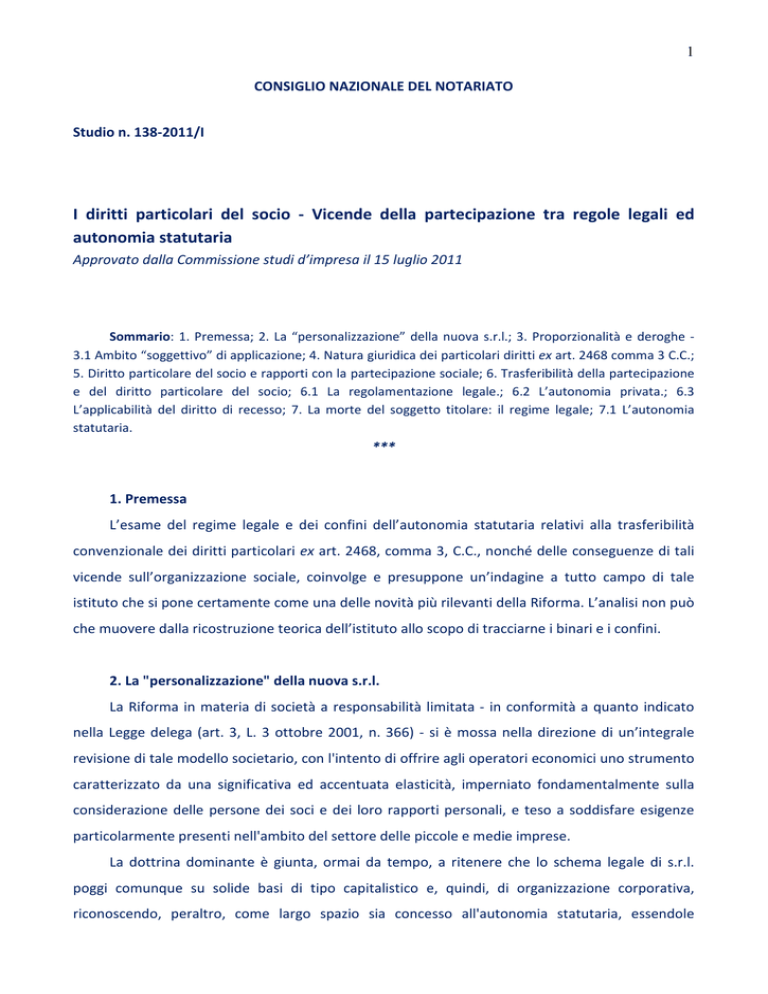 1

CONSIGLIO NAZIONALE DEL NOTARIATO

Studio n. 138-2011/I

I diritti particolari del socio - Vicende della partecipazione tra regole legali ed autonomia statutaria

Approvato dalla Commissione studi d'impresa il 15 luglio 2011

Sommario: 1. Premessa; 2. La "personalizzazione" della nuova s.r.l.; 3. Proporzionalità e deroghe - 3.1 Ambito "soggettivo" di applicazione; 4. Natura giuridica dei particolari diritti ex art. 2468 comma 3 C.C.; 5. Diritto particolare del socio e rapporti con la partecipazione sociale; 6. Trasferibilità della partecipazione e del diritto particolare del socio; 6.1 La regolamentazione legale.; 6.2 L'autonomia privata.; 6.3 L'applicabilità del diritto di recesso; 7. La morte del soggetto titolare: il regime legale; 7.1 L'autonomia statutaria.

***

1. Premessa

L'esame del regime legale e dei confini dell'autonomia statutaria relativi alla trasferibilità convenzionale dei diritti particolari ex art. 2468, comma 3, C.C., nonché delle conseguenze di tali vicende sull'organizzazione sociale, coinvolge e presuppone un'indagine a tutto campo di tale istituto che si pone certamente come una delle novità più rilevanti della Riforma. L'analisi non può che muovere dalla ricostruzione teorica dell'istituto allo scopo di tracciarne i binari e i confini.

2. La "personalizzazione" della nuova s.r.l.

La Riforma in materia di società a responsabilità limitata - in conformità a quanto indicato nella Legge delega (art. 3, L. 3 ottobre 2001, n. 366) - si è mossa nella direzione di un'integrale revisione di tale modello societario, con l'intento di offrire agli operatori economici uno strumento caratterizzato da una significativa ed accentuata elasticità, imperniato fondamentalmente sulla considerazione delle persone dei soci e dei loro rapporti personali, e teso a soddisfare esigenze particolarmente presenti nell'ambito del settore delle piccole e medie imprese.

La dottrina dominante è giunta, ormai da tempo, a ritenere che lo schema legale di s.r.l. poggi comunque su solide basi di tipo capitalistico e, quindi, di organizzazione corporativa, riconoscendo, peraltro, come largo spazio sia concesso all'autonomia statutaria, essendole